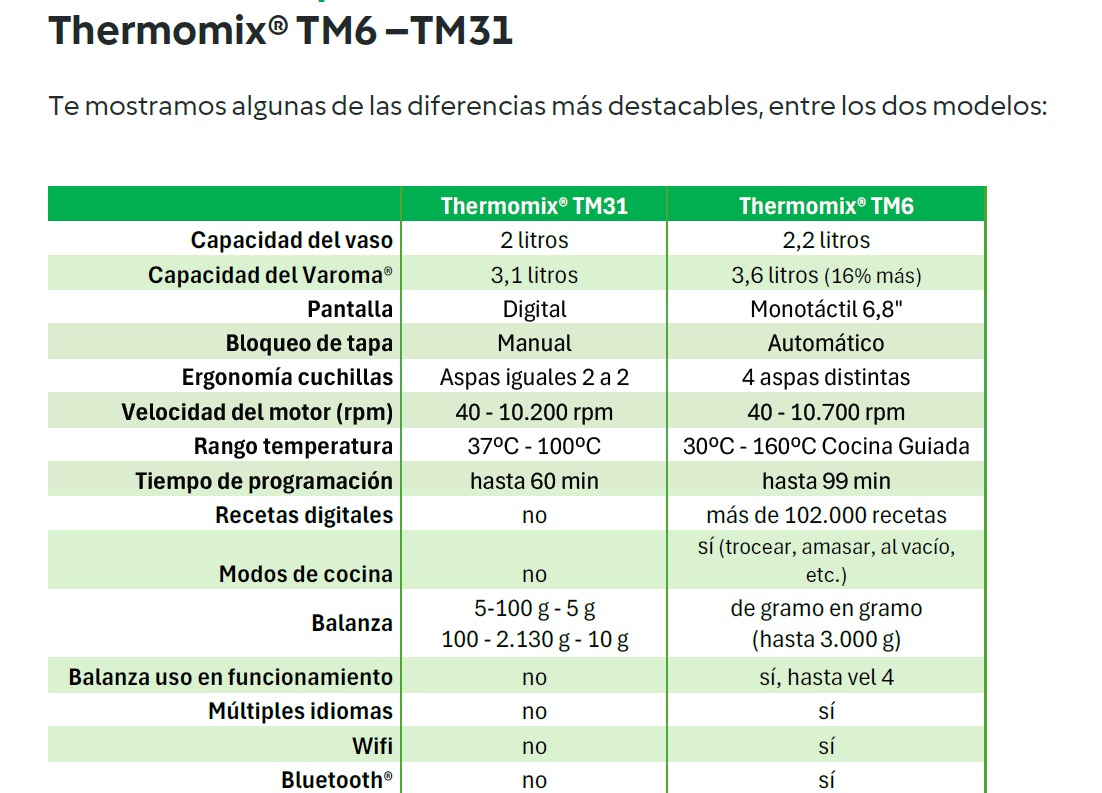 Thermomix® TM6 –TM31

Te mostramos algunas de las diferencias más destacables, entre los dos modelos:

| | Thermomix® TM31 | Thermomix® TM6 |
|---|---|---|
| Capacidad del vaso | 2 litros | 2,2 litros |
| Capacidad del Varoma® | 3,1 litros | 3,6 litros (16% más) |
| Pantalla | Digital | Monotáctil 6,8" |
| Bloqueo de tapa | Manual | Automático |
| Ergonomía cuchillas | Aspas iguales 2 a 2 | 4 aspas distintas |
| Velocidad del motor (rpm) | 40 - 10.200 rpm | 40 - 10.700 rpm |
| Rango temperatura | 37ºC - 100ºC | 30ºC - 160ºC Cocina Guiada |
| Tiempo de programación | hasta 60 min | hasta 99 min |
| Recetas digitales | no | más de 102.000 recetas |
| Modos de cocina | no | sí (trocear, amasar, al vacío, etc.) |
| Balanza | 5-100 g - 5 g 100 - 2.130 g - 10 g | de gramo en gramo (hasta 3.000 g) |
| Balanza uso en funcionamiento | no | sí, hasta vel 4 |
| Múltiples idiomas | no | sí |
| Wifi | no | sí |
| Bluetooth® | no | sí |